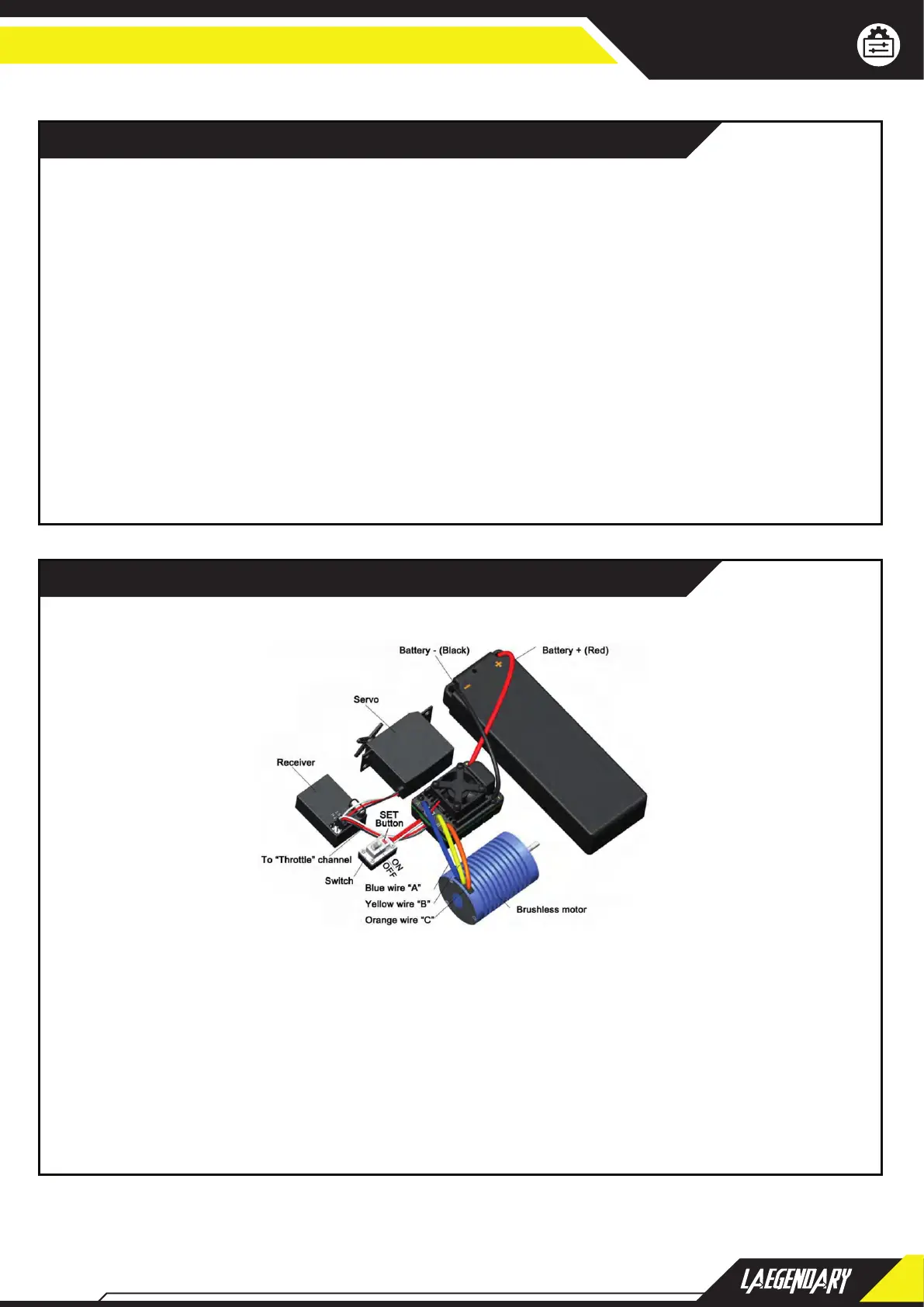 Battery - (Black)

Battery + (Red)

Servo

Receiver

SET Button

To "Throttle" channel

ON

OFF

Switch

Blue wire "A"

Yellow wire "B"

Orange wire "C"

Brushless motor

LAEGENDARY